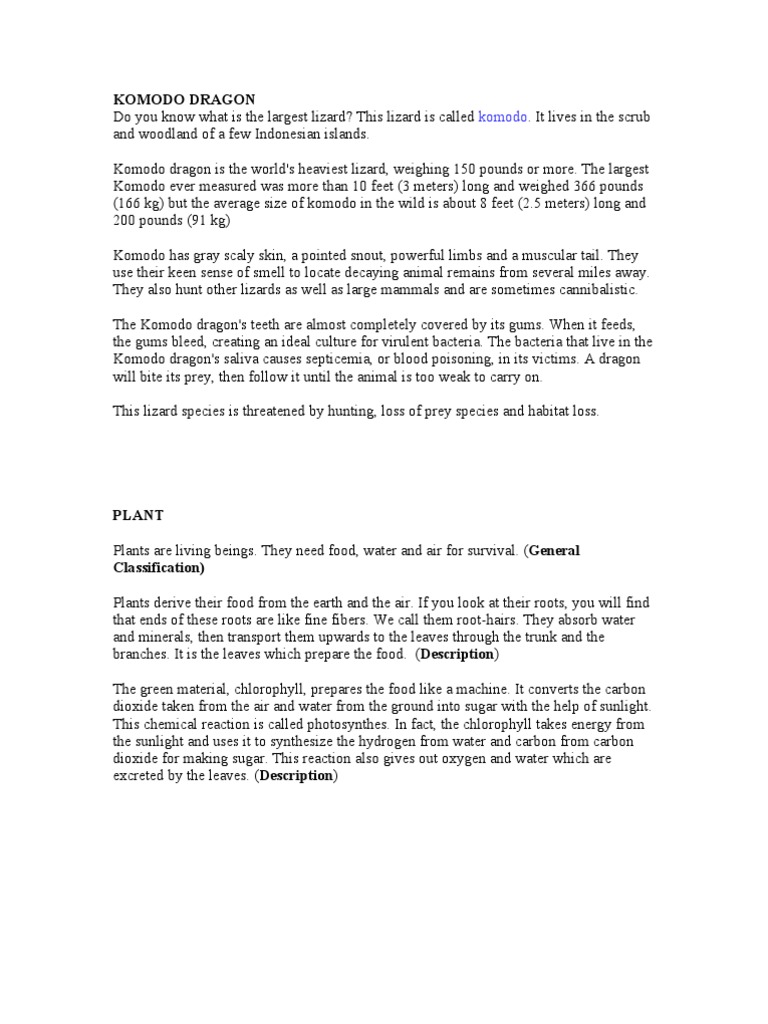 KOMODO DRAGON
Do you know what is the largest lizard? This lizard is called komodo. It lives in the scrub and woodland of a few Indonesian islands.

Komodo dragon is the world's heaviest lizard, weighing 150 pounds or more. The largest Komodo ever measured was more than 10 feet (3 meters) long and weighed 366 pounds (166 kg) but the average size of komodo in the wild is about 8 feet (2.5 meters) long and 200 pounds (91 kg)

Komodo has gray scaly skin, a pointed snout, powerful limbs and a muscular tail. They use their keen sense of smell to locate decaying animal remains from several miles away. They also hunt other lizards as well as large mammals and are sometimes cannibalistic.

The Komodo dragon's teeth are almost completely covered by its gums. When it feeds, the gums bleed, creating an ideal culture for virulent bacteria. The bacteria that live in the Komodo dragon's saliva causes septicemia, or blood poisoning, in its victims. A dragon will bite its prey, then follow it until the animal is too weak to carry on.

This lizard species is threatened by hunting, loss of prey species and habitat loss.

PLANT

Plants are living beings. They need food, water and air for survival. (General Classification)

Plants derive their food from the earth and the air. If you look at their roots, you will find that ends of these roots are like fine fibers. We call them root-hairs. They absorb water and minerals, then transport them upwards to the leaves through the trunk and the branches. It is the leaves which prepare the food. (Description)

The green material, chlorophyll, prepares the food like a machine. It converts the carbon dioxide taken from the air and water from the ground into sugar with the help of sunlight. This chemical reaction is called photosynthes. In fact, the chlorophyll takes energy from the sunlight and uses it to synthesize the hydrogen from water and carbon from carbon dioxide for making sugar. This reaction also gives out oxygen and water which are excreted by the leaves. (Description)